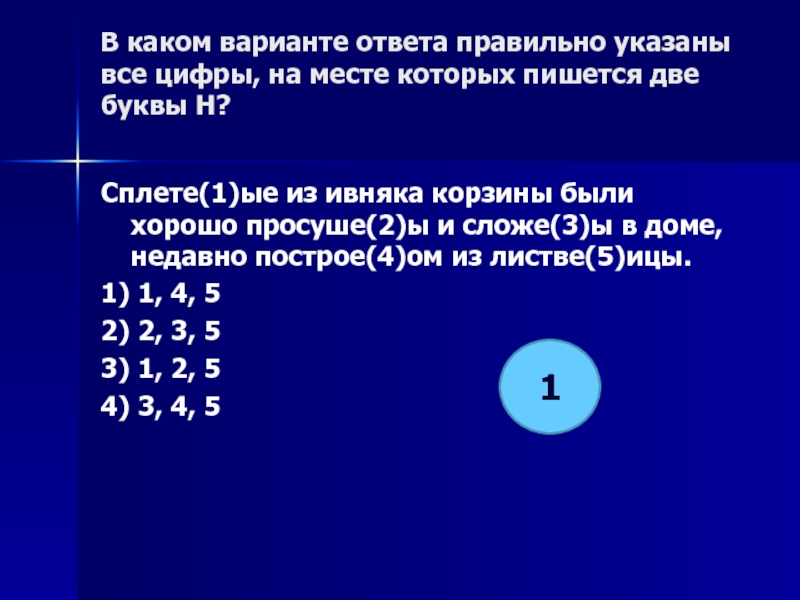 В каком варианте ответа правильно указаны все цифры, на месте которых пишется две буквы Н?

Сплете(1)ые из ивняка корзины были хорошо просуше(2)ы и сложе(3)ы в доме, недавно построе(4)ом из листве(5)ицы.

1) 1, 4, 5
2) 2, 3, 5
3) 1, 2, 5
4) 3, 4, 5

1